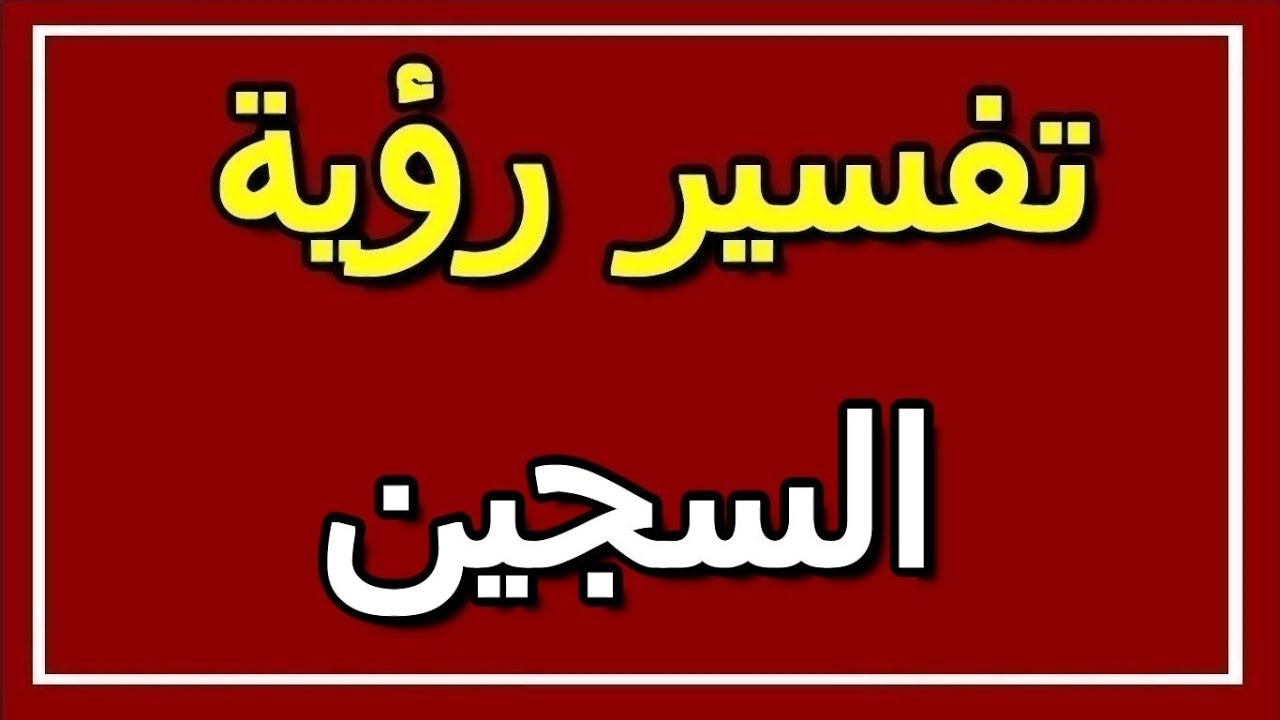 تفسير رؤية

السجين